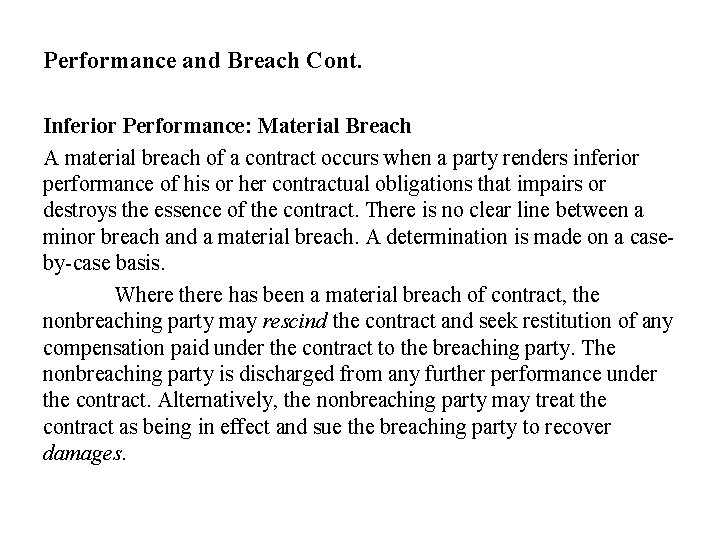 Performance and Breach Cont.

Inferior Performance: Material Breach

A material breach of a contract occurs when a party renders inferior performance of his or her contractual obligations that impairs or destroys the essence of the contract. There is no clear line between a minor breach and a material breach. A determination is made on a case-by-case basis.

Where there has been a material breach of contract, the nonbreaching party may rescind the contract and seek restitution of any compensation paid under the contract to the breaching party. The nonbreaching party is discharged from any further performance under the contract. Alternatively, the nonbreaching party may treat the contract as being in effect and sue the breaching party to recover damages.